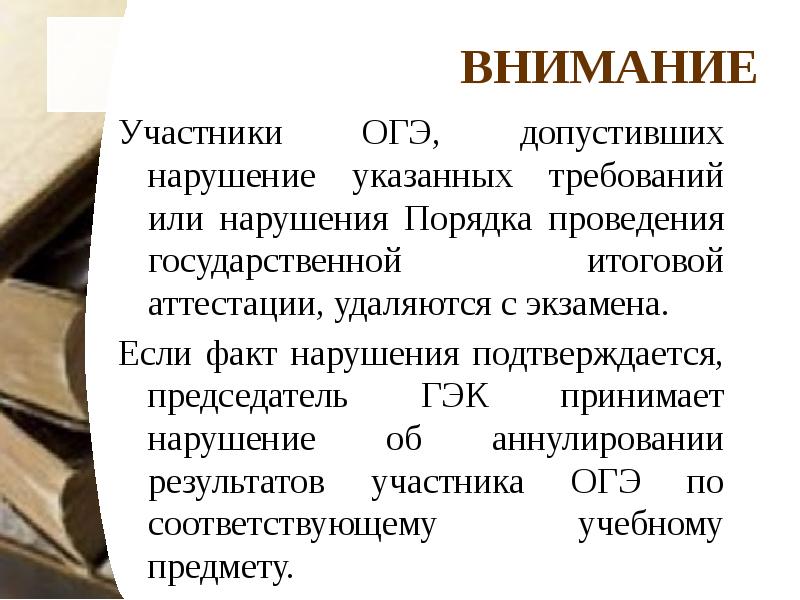 ВНИМАНИЕ

Участники ОГЭ, допустивших нарушение указанных требований или нарушения Порядка проведения государственной итоговой аттестации, удаляются с экзамена.

Если факт нарушения подтверждается, председатель ГЭК принимает нарушение об аннулировании результатов участника ОГЭ по соответствующему учебному предмету.